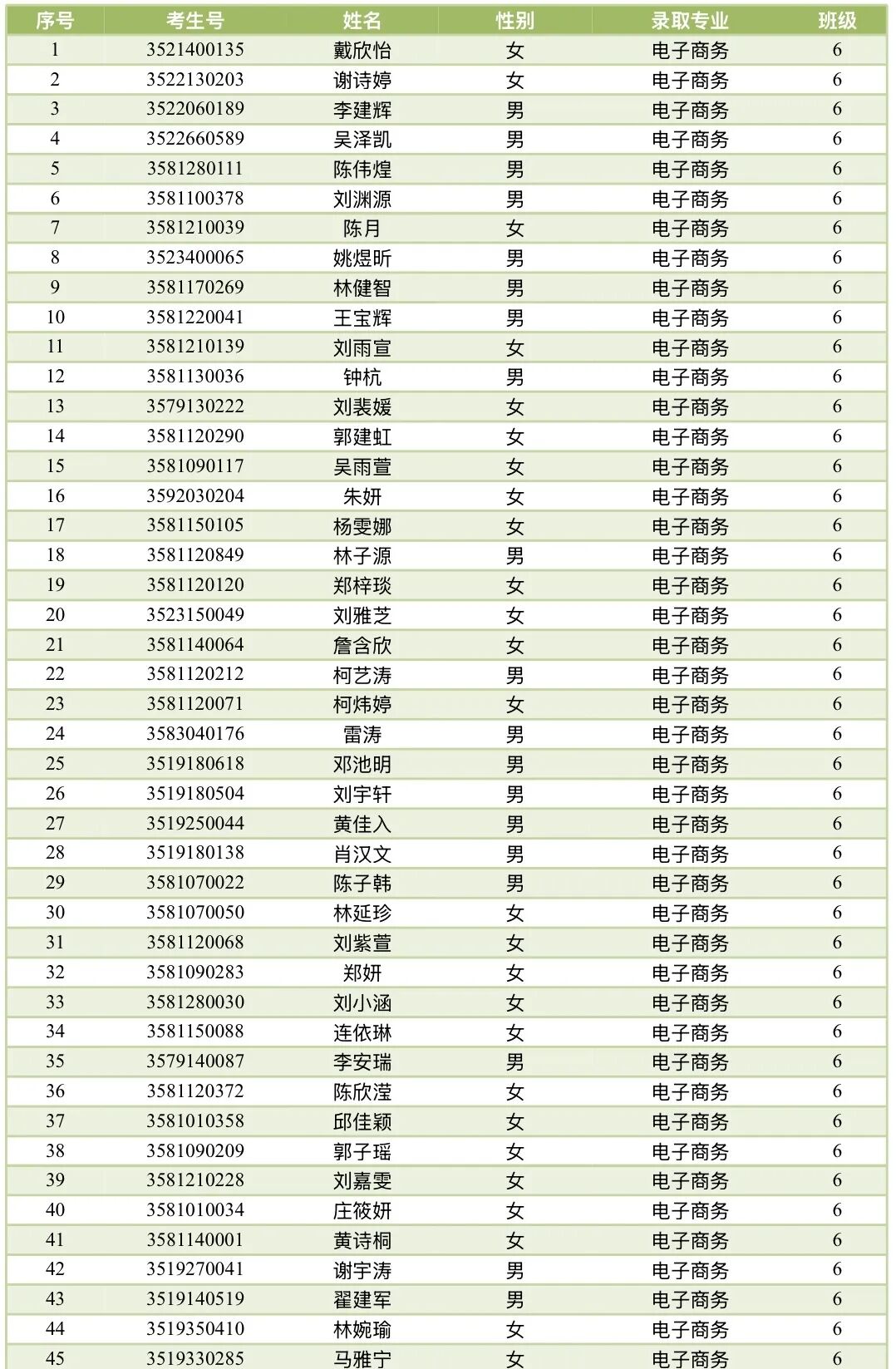 | 序号 | 考生号 | 姓名 | 性别 | 录取专业 | 班级 |
|---|---|---|---|---|---|
| 1 | 3521400135 | 戴欣怡 | 女 | 电子商务 | 6 |
| 2 | 3522130203 | 谢诗婷 | 女 | 电子商务 | 6 |
| 3 | 3522060189 | 李建辉 | 男 | 电子商务 | 6 |
| 4 | 3522660589 | 吴泽凯 | 男 | 电子商务 | 6 |
| 5 | 3581280111 | 陈伟煌 | 男 | 电子商务 | 6 |
| 6 | 3581100378 | 刘渊源 | 男 | 电子商务 | 6 |
| 7 | 3581210039 | 陈月 | 女 | 电子商务 | 6 |
| 8 | 3523400065 | 姚煜昕 | 男 | 电子商务 | 6 |
| 9 | 3581170269 | 林健智 | 男 | 电子商务 | 6 |
| 10 | 3581220041 | 王宝辉 | 男 | 电子商务 | 6 |
| 11 | 3581210139 | 刘雨宣 | 女 | 电子商务 | 6 |
| 12 | 3581130036 | 钟杭 | 男 | 电子商务 | 6 |
| 13 | 3579130222 | 刘裴媛 | 女 | 电子商务 | 6 |
| 14 | 3581120290 | 郭建虹 | 女 | 电子商务 | 6 |
| 15 | 3581090117 | 吴雨萱 | 女 | 电子商务 | 6 |
| 16 | 3592030204 | 朱妍 | 女 | 电子商务 | 6 |
| 17 | 3581150105 | 杨雯娜 | 女 | 电子商务 | 6 |
| 18 | 3581120849 | 林子源 | 男 | 电子商务 | 6 |
| 19 | 3581120120 | 郑梓琰 | 女 | 电子商务 | 6 |
| 20 | 3523150049 | 刘雅芝 | 女 | 电子商务 | 6 |
| 21 | 3581140064 | 詹含欣 | 女 | 电子商务 | 6 |
| 22 | 3581120212 | 柯艺涛 | 男 | 电子商务 | 6 |
| 23 | 3581120071 | 柯炜婷 | 女 | 电子商务 | 6 |
| 24 | 3583040176 | 雷涛 | 男 | 电子商务 | 6 |
| 25 | 3519180618 | 邓池明 | 男 | 电子商务 | 6 |
| 26 | 3519180504 | 刘宇轩 | 男 | 电子商务 | 6 |
| 27 | 3519250044 | 黄佳入 | 男 | 电子商务 | 6 |
| 28 | 3519180138 | 肖汉文 | 男 | 电子商务 | 6 |
| 29 | 3581070022 | 陈子韩 | 男 | 电子商务 | 6 |
| 30 | 3581070050 | 林延珍 | 女 | 电子商务 | 6 |
| 31 | 3581120068 | 刘紫萱 | 女 | 电子商务 | 6 |
| 32 | 3581090283 | 郑妍 | 女 | 电子商务 | 6 |
| 33 | 3581280030 | 刘小涵 | 女 | 电子商务 | 6 |
| 34 | 3581150088 | 连依琳 | 女 | 电子商务 | 6 |
| 35 | 3579140087 | 李安瑞 | 男 | 电子商务 | 6 |
| 36 | 3581120372 | 陈欣滢 | 女 | 电子商务 | 6 |
| 37 | 3581010358 | 邱佳颖 | 女 | 电子商务 | 6 |
| 38 | 3581090209 | 郭子瑶 | 女 | 电子商务 | 6 |
| 39 | 3581210228 | 刘嘉雯 | 女 | 电子商务 | 6 |
| 40 | 3581010034 | 庄筱妍 | 女 | 电子商务 | 6 |
| 41 | 3581140001 | 黄诗桐 | 女 | 电子商务 | 6 |
| 42 | 3519270041 | 谢宇涛 | 男 | 电子商务 | 6 |
| 43 | 3519140519 | 翟建军 | 男 | 电子商务 | 6 |
| 44 | 3519350410 | 林婉瑜 | 女 | 电子商务 | 6 |
| 45 | 3519330285 | 马雅宁 | 女 | 电子商务 | 6 |